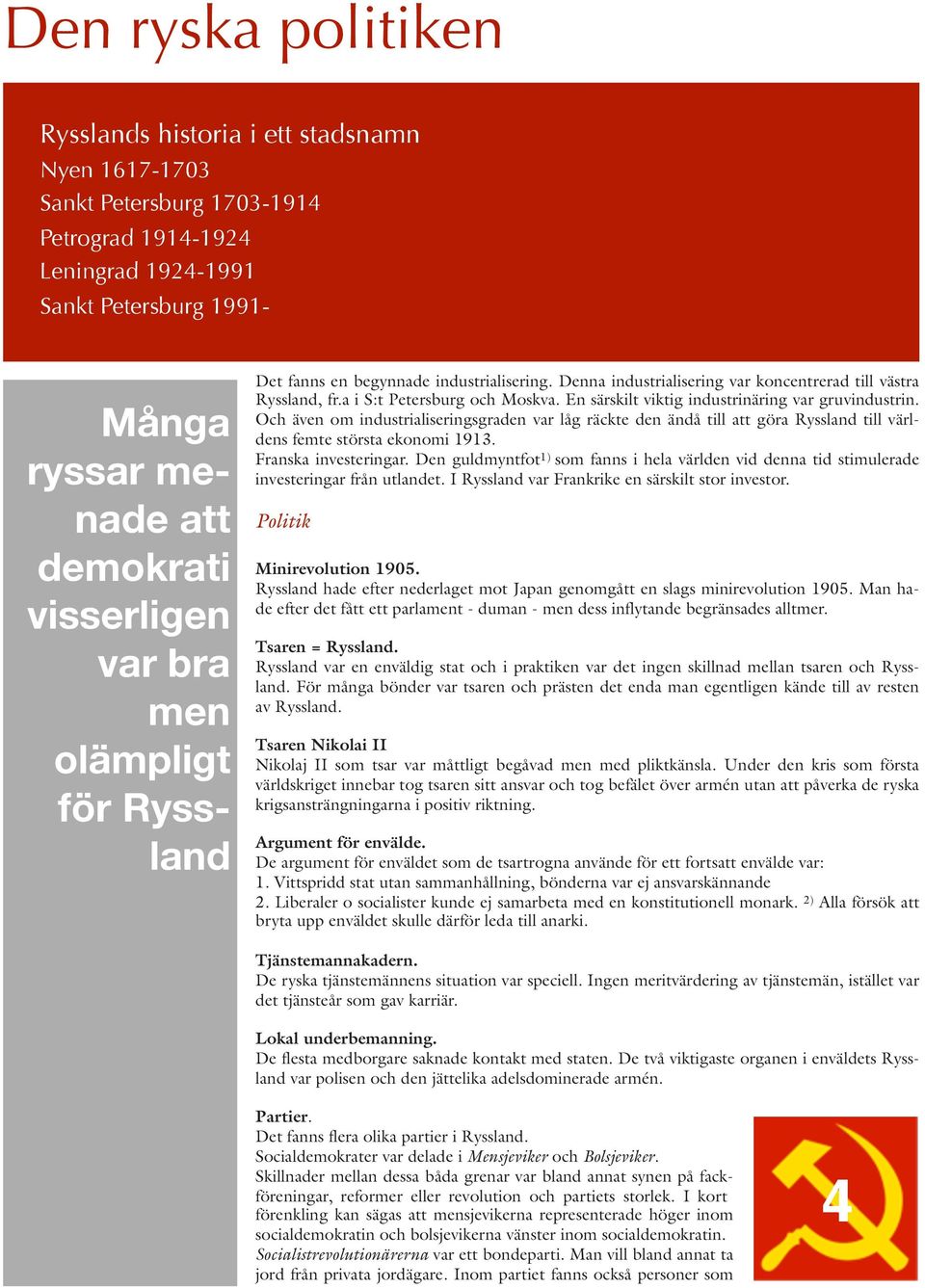 Den ryska politiken

Rysslands historia i ett stadsnamn
Nyen 1617-1703
Sankt Petersburg 1703-1914
Petrograd 1914-1924
Leningrad 1924-1991
Sankt Petersburg 1991-

Många ryssar menade att demokrati visserligen var bra men olämpligt för Ryssland

Det fanns en begynnade industrialisering. Denna industrialisering var koncentrerad till västra Ryssland, fr.a i S:t Petersburg och Moskva. En särskilt viktig industrinäring var gruvindustrin. Och även om industrialiseringsgraden var låg räckte den ändå till att göra Ryssland till världens femte största ekonomi 1913.
Franska investeringar. Den guldmyntfot$^{1)}$ som fanns i hela världen vid denna tid stimulerade investeringar från utlandet. I Ryssland var Frankrike en särskilt stor investor.

Politik

Minirevolution 1905.
Ryssland hade efter nederlaget mot Japan genomgått en slags minirevolution 1905. Man hade efter det fått ett parlament - duman - men dess inflytande begränsades alltmer.

Tsaren = Ryssland.
Ryssland var en enväldig stat och i praktiken var det ingen skillnad mellan tsaren och Ryssland. För många bönder var tsaren och prästen det enda man egentligen kände till av resten av Ryssland.

Tsaren Nikolai II
Nikolaj II som tsar var måttligt begåvad men med pliktkänsla. Under den kris som första världskriget innebar tog tsaren sitt ansvar och tog befälet över armén utan att påverka de ryska krigsansträngningarna i positiv riktning.

Argument för envälde.
De argument för enväldet som de tsartrogna använde för ett fortsatt envälde var:
1. Vittspridd stat utan sammanhållning, bönderna var ej ansvarskännande
2. Liberaler o socialister kunde ej samarbeta med en konstitutionell monark. $^{2)}$ Alla försök att bryta upp enväldet skulle därför leda till anarki.

Tjänstemannakadern.
De ryska tjänstemännens situation var speciell. Ingen meritvärdering av tjänstemän, istället var det tjänsteår som gav karriär.

Lokal underbemanning.
De flesta medborgare saknade kontakt med staten. De två viktigaste organen i enväldets Ryssland var polisen och den jättelika adelsdominerade armén.

Partier.
Det fanns flera olika partier i Ryssland.
Socialdemokrater var delade i Mensjeviker och Bolsjeviker.
Skillnader mellan dessa båda grenar var bland annat synen på fackföreningar, reformer eller revolution och partiets storlek. I kort förenkling kan sägas att mensjevikerna representerade höger inom socialdemokratin och bolsjevikerna vänster inom socialdemokratin.
Socialistrevolutionärerna var ett bondeparti. Man vill bland annat ta jord från privata jordägare. Inom partiet fanns också personer som

4